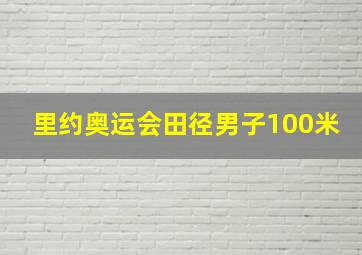 里约奥运会田径男子100米